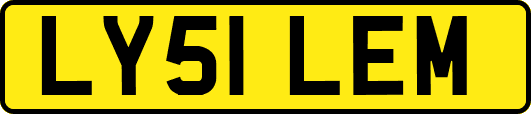 LY51 LEM